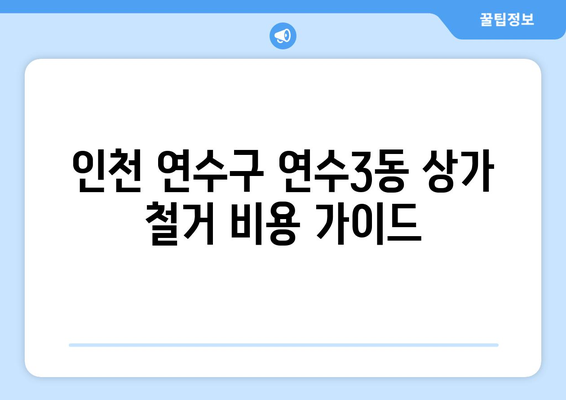 꿀팁정보

인천 연수구 연수3동 상가 철거 비용 가이드